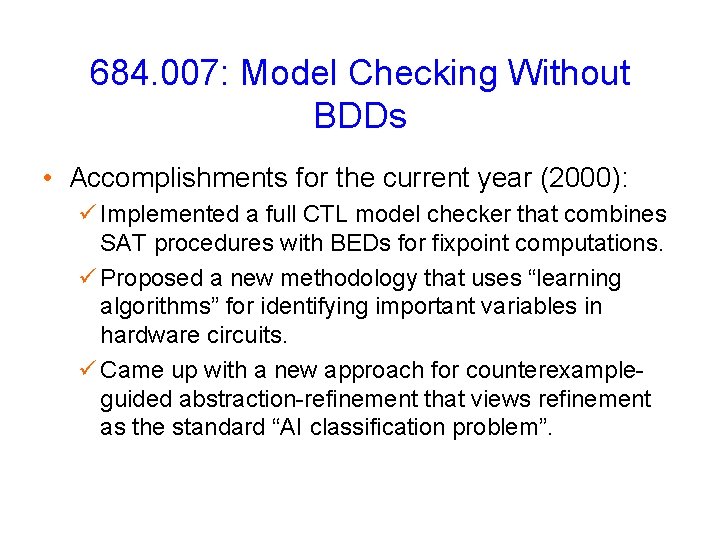 684.007: Model Checking Without BDDs

• Accomplishments for the current year (2000):

✓ Implemented a full CTL model checker that combines SAT procedures with BEDs for fixpoint computations.

✓ Proposed a new methodology that uses “learning algorithms” for identifying important variables in hardware circuits.

✓ Came up with a new approach for counterexample-guided abstraction-refinement that views refinement as the standard “AI classification problem”.